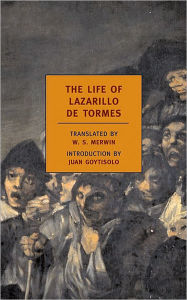 THE LIFE OF LAZARILLO DE TORMES

TRANSLATED BY
W. S. MERWIN

INTRODUCTION BY
JUAN GOYTISOLO